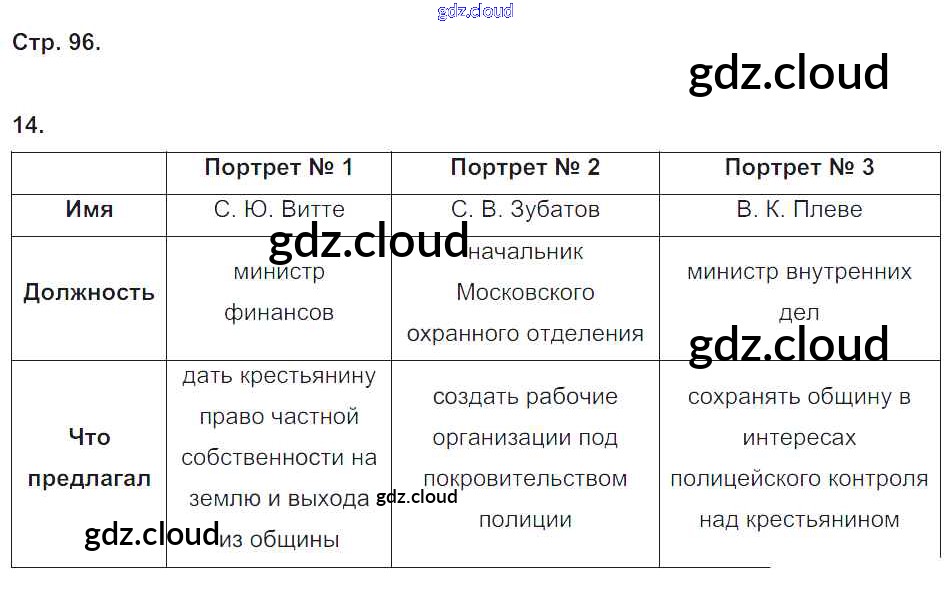 gdz.cloud

Стр. 96.

gdz.cloud

14.

|  | Портрет № 1 | Портрет № 2 | Портрет № 3 |
|---|---|---|---|
| Имя | С. Ю. Витте | С. В. Зубатов | В. К. Плеве |
| Должность | министр финансов | начальник Московского охранного отделения | министр внутренних дел |
| Что предлагал | дать крестьянину право частной собственности на землю и выхода из общины | создать рабочие организации под покровительством полиции | сохранять общину в интересах полицейского контроля над крестьянином |

gdz.cloud

gdz.cloud

gdz.cloud

gdz.cloud